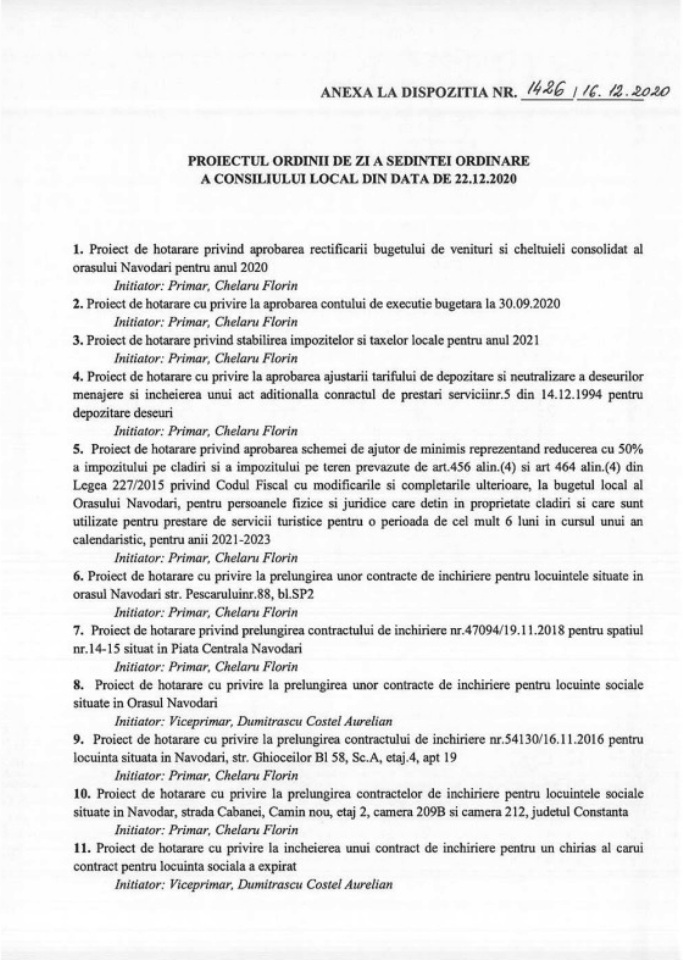 ANEXA LA DISPOZITIA NR. 1426 / 16. 12. 2020

PROIECTUL ORDINII DE ZI A SEDINTEI ORDINARE
A CONSILIULUI LOCAL DIN DATA DE 22.12.2020

1. Proiect de hotarare privind aprobarea rectificarii bugetului de venituri si cheltuieli consolidat al orasului Navodari pentru anul 2020
Initiator: Primar, Chelaru Florin
2. Proiect de hotarare cu privire la aprobarea contului de executie bugetara la 30.09.2020
Initiator: Primar, Chelaru Florin
3. Proiect de hotarare privind stabilirea impozitelor si taxelor locale pentru anul 2021
Initiator: Primar, Chelaru Florin
4. Proiect de hotarare cu privire la aprobarea ajustarii tarifului de depozitare si neutralizare a deseurilor menajere si incheierea unui act aditionalla conractul de prestari serviciinr.5 din 14.12.1994 pentru depozitare deseuri
Initiator: Primar, Chelaru Florin
5. Proiect de hotarare privind aprobarea schemei de ajutor de minimis reprezentand reducerea cu 50% a impozitului pe cladiri si a impozitului pe teren prevazute de art.456 alin.(4) si art 464 alin.(4) din Legea 227/2015 privind Codul Fiscal cu modificarile si completarile ulterioare, la bugetul local al Orasului Navodari, pentru persoanele fizice si juridice care detin in proprietate cladiri si care sunt utilizate pentru prestare de servicii turistice pentru o perioada de cel mult 6 luni in cursul unui an calendaristic, pentru anii 2021-2023
Initiator: Primar, Chelaru Florin
6. Proiect de hotarare cu privire la prelungirea unor contracte de inchiriere pentru locuintele situate in orasul Navodari str. Pescaruluinr.88, bl.SP2
Initiator: Primar, Chelaru Florin
7. Proiect de hotarare privind prelungirea contractului de inchiriere nr.47094/19.11.2018 pentru spatiul nr.14-15 situat in Piata Centrala Navodari
Initiator: Primar, Chelaru Florin
8. Proiect de hotarare cu privire la prelungirea unor contracte de inchiriere pentru locuinte sociale situate in Orasul Navodari
Initiator: Viceprimar, Dumitrascu Costel Aurelian
9. Proiect de hotarare cu privire la prelungirea contractului de inchiriere nr.54130/16.11.2016 pentru locuinta situata in Navodari, str. Ghioceilor Bl 58, Sc.A, etaj.4, apt 19
Initiator: Primar, Chelaru Florin
10. Proiect de hotarare cu privire la prelungirea contractelor de inchiriere pentru locuintele sociale situate in Navodar, strada Cabanei, Camin nou, etaj 2, camera 209B si camera 212, judetul Constanta
Initiator: Primar, Chelaru Florin
11. Proiect de hotarare cu privire la incheierea unui contract de inchiriere pentru un chirias al carui contract pentru locuinta sociala a expirat
Initiator: Viceprimar, Dumitrascu Costel Aurelian